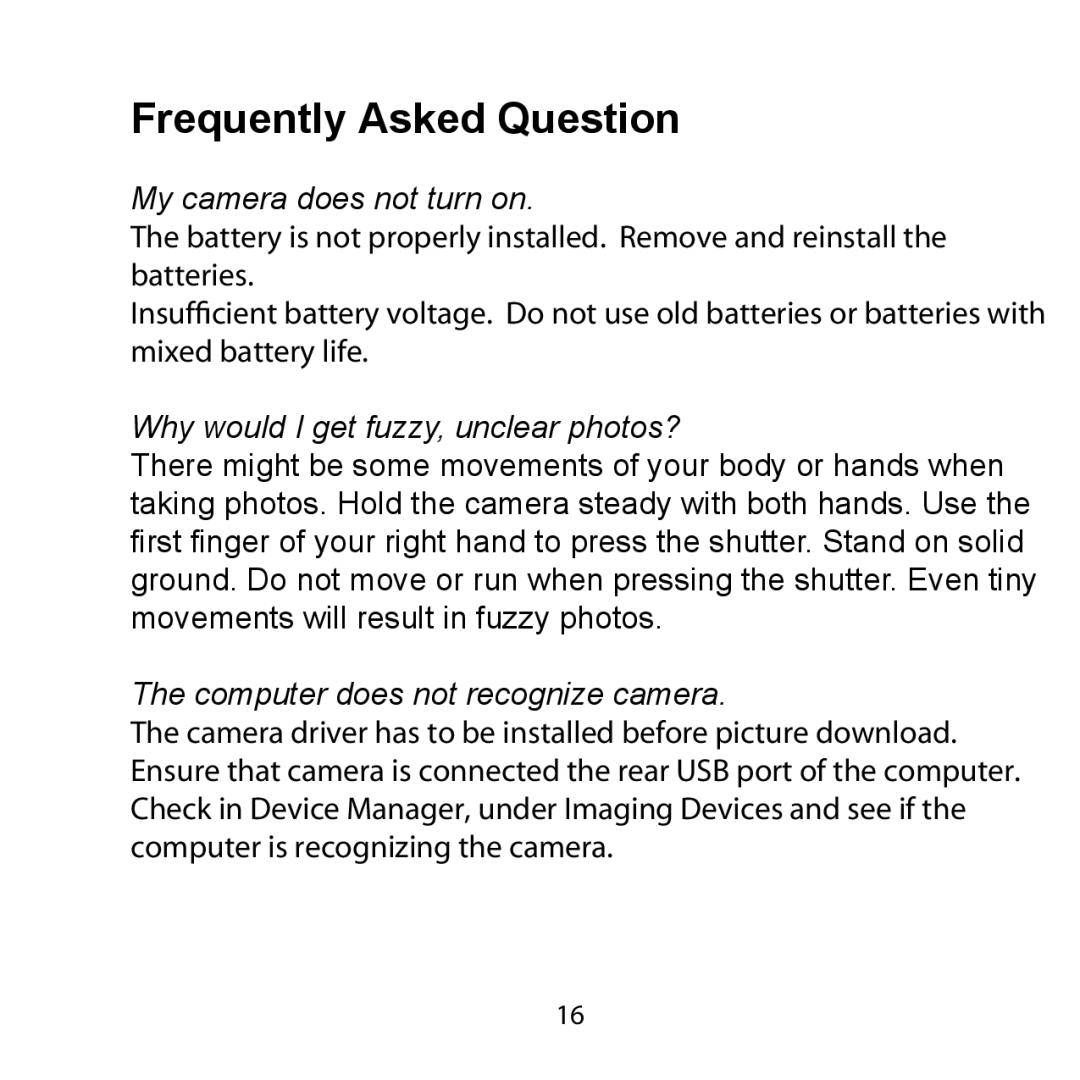 Frequently Asked Question

My camera does not turn on.

The battery is not properly installed. Remove and reinstall the batteries.

Insufficient battery voltage. Do not use old batteries or batteries with mixed battery life.

Why would I get fuzzy, unclear photos?

There might be some movements of your body or hands when taking photos. Hold the camera steady with both hands. Use the first finger of your right hand to press the shutter. Stand on solid ground. Do not move or run when pressing the shutter. Even tiny movements will result in fuzzy photos.

The computer does not recognize camera.

The camera driver has to be installed before picture download. Ensure that camera is connected the rear USB port of the computer. Check in Device Manager, under Imaging Devices and see if the computer is recognizing the camera.

16